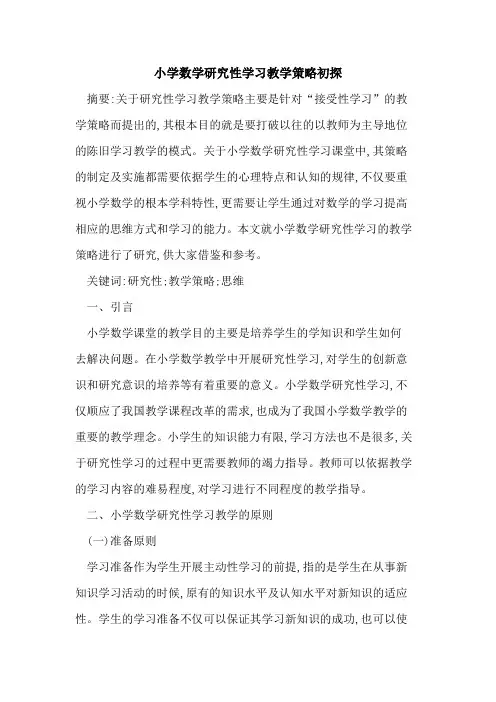 小学数学研究性学习教学策略初探

摘要:关于研究性学习教学策略主要是针对“接受性学习”的教学策略而提出的,其根本目的就是要打破以往的以教师为主导地位的陈旧学习教学的模式。关于小学数学研究性学习课堂中,其策略的制定及实施都需要依据学生的心理特点和认知的规律,不仅要重视小学数学的根本学科特性,更需要让学生通过对数学的学习提高相应的思维方式和学习的能力。本文就小学数学研究性学习的教学策略进行了研究,供大家借鉴和参考。

关键词:研究性;教学策略;思维

一、引言

小学数学课堂的教学目的主要是培养学生的学知识和学生如何去解决问题。在小学数学教学中开展研究性学习,对学生的创新意识和研究意识的培养等有着重要的意义。小学数学研究性学习,不仅顺应了我国教学课程改革的需求,也成为了我国小学数学教学的重要的教学理念。小学生的知识能力有限,学习方法也不是很多,关于研究性学习的过程中更需要教师的竭力指导。教师可以依据教学的学习内容的难易程度,对学习进行不同程度的教学指导。

二、小学数学研究性学习教学的原则

(一)准备原则

学习准备作为学生开展主动性学习的前提,指的是学生在从事新知识学习活动的时候,原有的知识水平及认知水平对新知识的适应性。学生的学习准备不仅可以保证其学习新知识的成功,也可以使